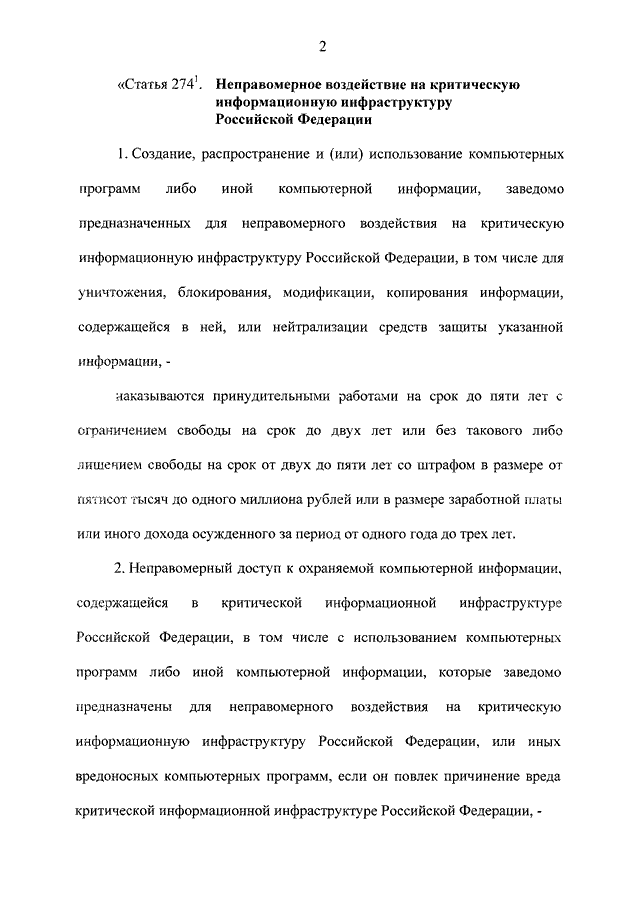 2

«Статья $274^1$. Неправомерное воздействие на критическую информационную инфраструктуру Российской Федерации

1. Создание, распространение и (или) использование компьютерных программ либо иной компьютерной информации, заведомо предназначенных для неправомерного воздействия на критическую информационную инфраструктуру Российской Федерации, в том числе для уничтожения, блокирования, модификации, копирования информации, содержащейся в ней, или нейтрализации средств защиты указанной информации, -

наказываются принудительными работами на срок до пяти лет с ограничением свободы на срок до двух лет или без такового либо лишением свободы на срок от двух до пяти лет со штрафом в размере от пятисот тысяч до одного миллиона рублей или в размере заработной платы или иного дохода осужденного за период от одного года до трех лет.

2. Неправомерный доступ к охраняемой компьютерной информации, содержащейся в критической информационной инфраструктуре Российской Федерации, в том числе с использованием компьютерных программ либо иной компьютерной информации, которые заведомо предназначены для неправомерного воздействия на критическую информационную инфраструктуру Российской Федерации, или иных вредоносных компьютерных программ, если он повлек причинение вреда критической информационной инфраструктуре Российской Федерации, -